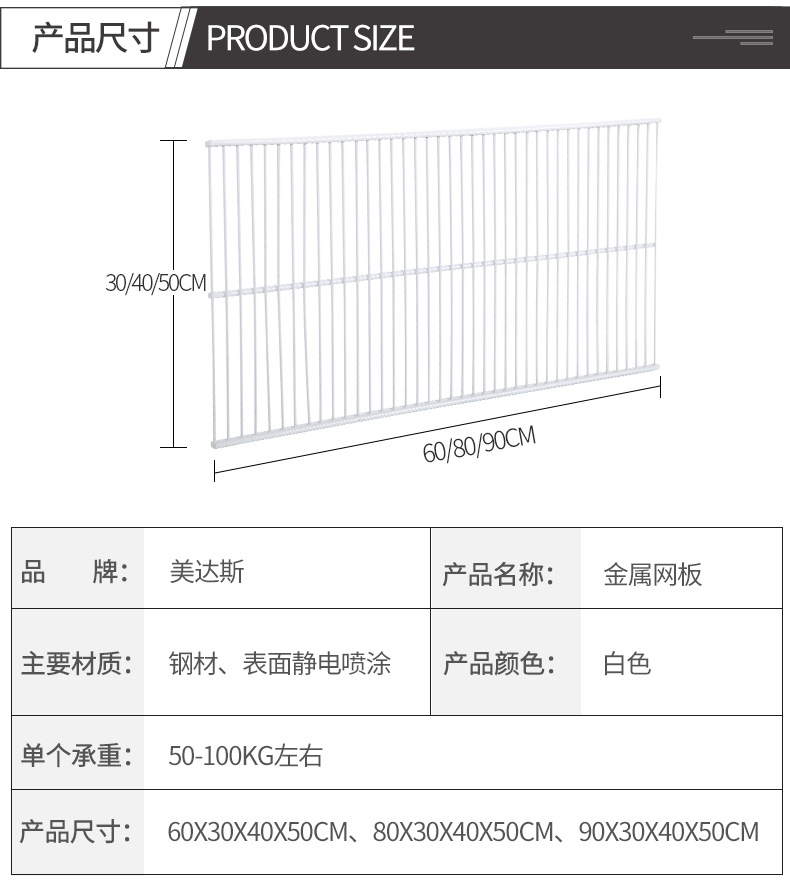 产品尺寸 PRODUCT SIZE

30/40/50CM

60/80/90CM

| 品　　牌： | 美达斯 | 产品名称： | 金属网板 |
|---|---|---|---|
| 主要材质： | 钢材、表面静电喷涂 | 产品颜色： | 白色 |
| 单个承重： | 50-100KG左右 | | |
| 产品尺寸： | 60X30X40X50CM、80X30X40X50CM、90X30X40X50CM | | |